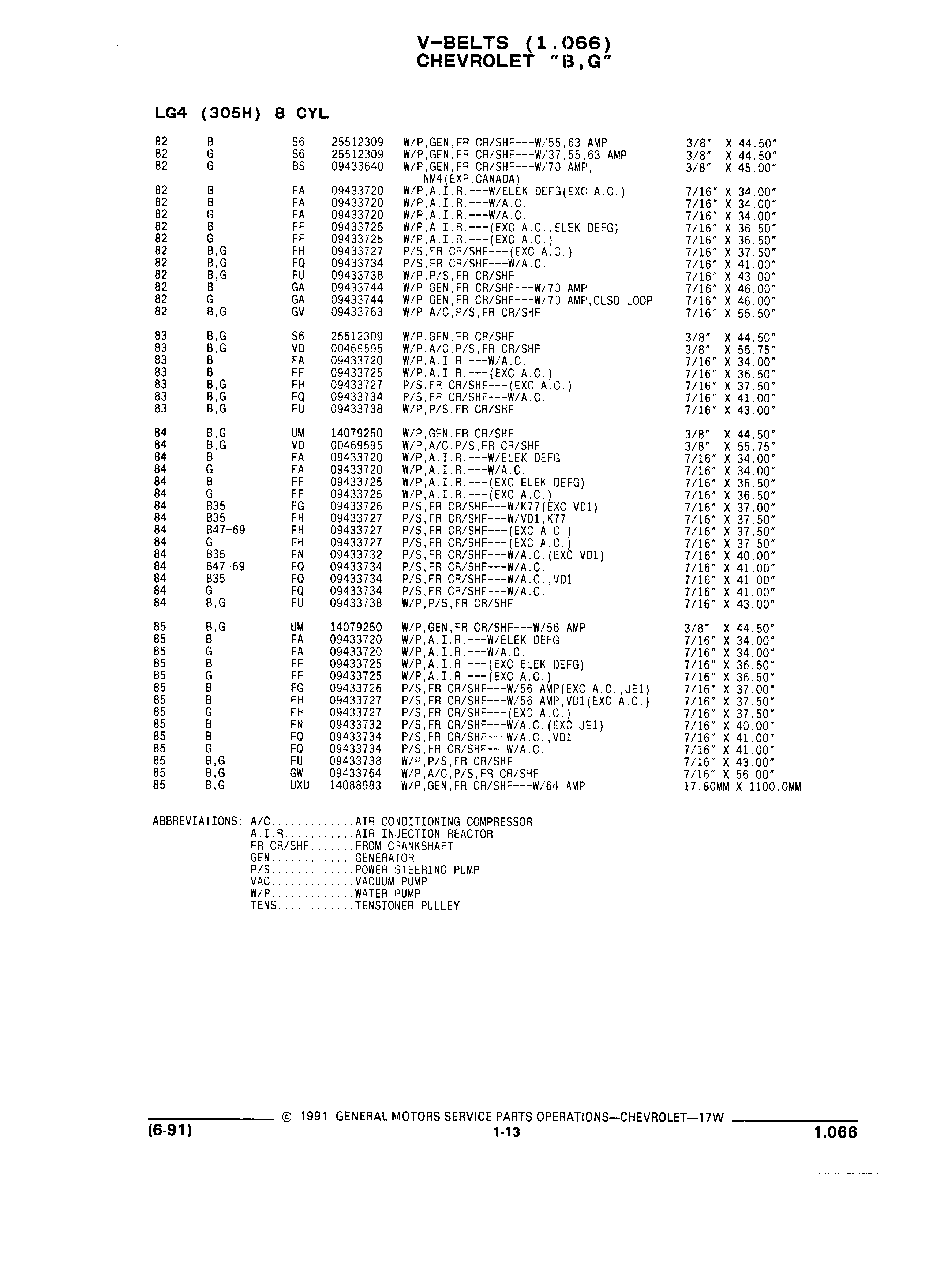 V-BELTS (1.066)
CHEVROLET "B,G"

LG4 (305H) 8 CYL

| | | | | | |
|---|---|---|---|---|---|
| 82 | B | S6 | 25512309 | W/P,GEN,FR CR/SHF---W/55,63 AMP | 3/8" X 44.50" |
| 82 | G | S6 | 25512309 | W/P,GEN,FR CR/SHF---W/37,55,63 AMP | 3/8" X 44.50" |
| 82 | G | BS | 09433640 | W/P,GEN,FR CR/SHF---W/70 AMP, NM4(EXP.CANADA) | 3/8" X 45.00" |
| 82 | B | FA | 09433720 | W/P,A.I.R.---W/ELEK DEFG(EXC A.C.) | 7/16" X 34.00" |
| 82 | B | FA | 09433720 | W/P,A.I.R.---W/A.C. | 7/16" X 34.00" |
| 82 | G | FA | 09433720 | W/P,A.I.R.---W/A.C. | 7/16" X 34.00" |
| 82 | B | FF | 09433725 | W/P,A.I.R.---(EXC A.C.,ELEK DEFG) | 7/16" X 36.50" |
| 82 | G | FF | 09433725 | W/P,A.I.R.---(EXC A.C.) | 7/16" X 36.50" |
| 82 | B,G | FH | 09433727 | P/S,FR CR/SHF---(EXC A.C.) | 7/16" X 37.50" |
| 82 | B,G | FQ | 09433734 | P/S,FR CR/SHF---W/A.C. | 7/16" X 41.00" |
| 82 | B,G | FU | 09433738 | W/P,P/S,FR CR/SHF | 7/16" X 43.00" |
| 82 | B | GA | 09433744 | W/P,GEN,FR CR/SHF---W/70 AMP | 7/16" X 46.00" |
| 82 | G | GA | 09433744 | W/P,GEN,FR CR/SHF---W/70 AMP,CLSD LOOP | 7/16" X 46.00" |
| 82 | B,G | GV | 09433763 | W/P,A/C,P/S,FR CR/SHF | 7/16" X 55.50" |
| 83 | B,G | S6 | 25512309 | W/P,GEN,FR CR/SHF | 3/8" X 44.50" |
| 83 | B,G | VD | 00469595 | W/P,A/C,P/S,FR CR/SHF | 3/8" X 55.75" |
| 83 | B | FA | 09433720 | W/P,A.I.R.---W/A.C. | 7/16" X 34.00" |
| 83 | B | FF | 09433725 | W/P,A.I.R.---(EXC A.C.) | 7/16" X 36.50" |
| 83 | B,G | FH | 09433727 | P/S,FR CR/SHF---(EXC A.C.) | 7/16" X 37.50" |
| 83 | B,G | FQ | 09433734 | P/S,FR CR/SHF---W/A.C. | 7/16" X 41.00" |
| 83 | B,G | FU | 09433738 | W/P,P/S,FR CR/SHF | 7/16" X 43.00" |
| 84 | B,G | UM | 14079250 | W/P,GEN,FR CR/SHF | 3/8" X 44.50" |
| 84 | B,G | VD | 00469595 | W/P,A/C,P/S,FR CR/SHF | 3/8" X 55.75" |
| 84 | B | FA | 09433720 | W/P,A.I.R.---W/ELEK DEFG | 7/16" X 34.00" |
| 84 | G | FA | 09433720 | W/P,A.I.R.---W/A.C. | 7/16" X 34.00" |
| 84 | B | FF | 09433725 | W/P,A.I.R.---(EXC ELEK DEFG) | 7/16" X 36.50" |
| 84 | G | FF | 09433725 | W/P,A.I.R.---(EXC A.C.) | 7/16" X 36.50" |
| 84 | B35 | FG | 09433726 | P/S,FR CR/SHF---W/K77(EXC VD1) | 7/16" X 37.00" |
| 84 | B35 | FH | 09433727 | P/S,FR CR/SHF---W/VD1,K77 | 7/16" X 37.50" |
| 84 | B47-69 | FH | 09433727 | P/S,FR CR/SHF---(EXC A.C.) | 7/16" X 37.50" |
| 84 | G | FH | 09433727 | P/S,FR CR/SHF---(EXC A.C.) | 7/16" X 37.50" |
| 84 | B35 | FN | 09433732 | P/S,FR CR/SHF---W/A.C.(EXC VD1) | 7/16" X 40.00" |
| 84 | B47-69 | FQ | 09433734 | P/S,FR CR/SHF---W/A.C. | 7/16" X 41.00" |
| 84 | B35 | FQ | 09433734 | P/S,FR CR/SHF---W/A.C.,VD1 | 7/16" X 41.00" |
| 84 | G | FQ | 09433734 | P/S,FR CR/SHF---W/A.C. | 7/16" X 41.00" |
| 84 | B,G | FU | 09433738 | W/P,P/S,FR CR/SHF | 7/16" X 43.00" |
| 85 | B,G | UM | 14079250 | W/P,GEN,FR CR/SHF---W/56 AMP | 3/8" X 44.50" |
| 85 | B | FA | 09433720 | W/P,A.I.R.---W/ELEK DEFG | 7/16" X 34.00" |
| 85 | G | FA | 09433720 | W/P,A.I.R.---W/A.C. | 7/16" X 34.00" |
| 85 | B | FF | 09433725 | W/P,A.I.R.---(EXC ELEK DEFG) | 7/16" X 36.50" |
| 85 | G | FF | 09433725 | W/P,A.I.R.---(EXC A.C.) | 7/16" X 36.50" |
| 85 | B | FG | 09433726 | P/S,FR CR/SHF---W/56 AMP(EXC A.C.,JE1) | 7/16" X 37.00" |
| 85 | B | FH | 09433727 | P/S,FR CR/SHF---W/56 AMP,VD1(EXC A.C.) | 7/16" X 37.50" |
| 85 | G | FH | 09433727 | P/S,FR CR/SHF---(EXC A.C.) | 7/16" X 37.50" |
| 85 | B | FN | 09433732 | P/S,FR CR/SHF---W/A.C.(EXC JE1) | 7/16" X 40.00" |
| 85 | B | FQ | 09433734 | P/S,FR CR/SHF---W/A.C.,VD1 | 7/16" X 41.00" |
| 85 | G | FQ | 09433734 | P/S,FR CR/SHF---W/A.C. | 7/16" X 41.00" |
| 85 | B,G | FU | 09433738 | W/P,P/S,FR CR/SHF | 7/16" X 43.00" |
| 85 | B,G | GW | 09433764 | W/P,A/C,P/S,FR CR/SHF | 7/16" X 56.00" |
| 85 | B,G | UXU | 14088983 | W/P,GEN,FR CR/SHF---W/64 AMP | 17.80MM X 1100.0MM |

ABBREVIATIONS: A/C.............AIR CONDITIONING COMPRESSOR
A.I.R...........AIR INJECTION REACTOR
FR CR/SHF.......FROM CRANKSHAFT
GEN.............GENERATOR
P/S.............POWER STEERING PUMP
VAC.............VACUUM PUMP
W/P.............WATER PUMP
TENS............TENSIONER PULLEY

© 1991 GENERAL MOTORS SERVICE PARTS OPERATIONS—CHEVROLET—17W
(6-91) 1-13 1.066